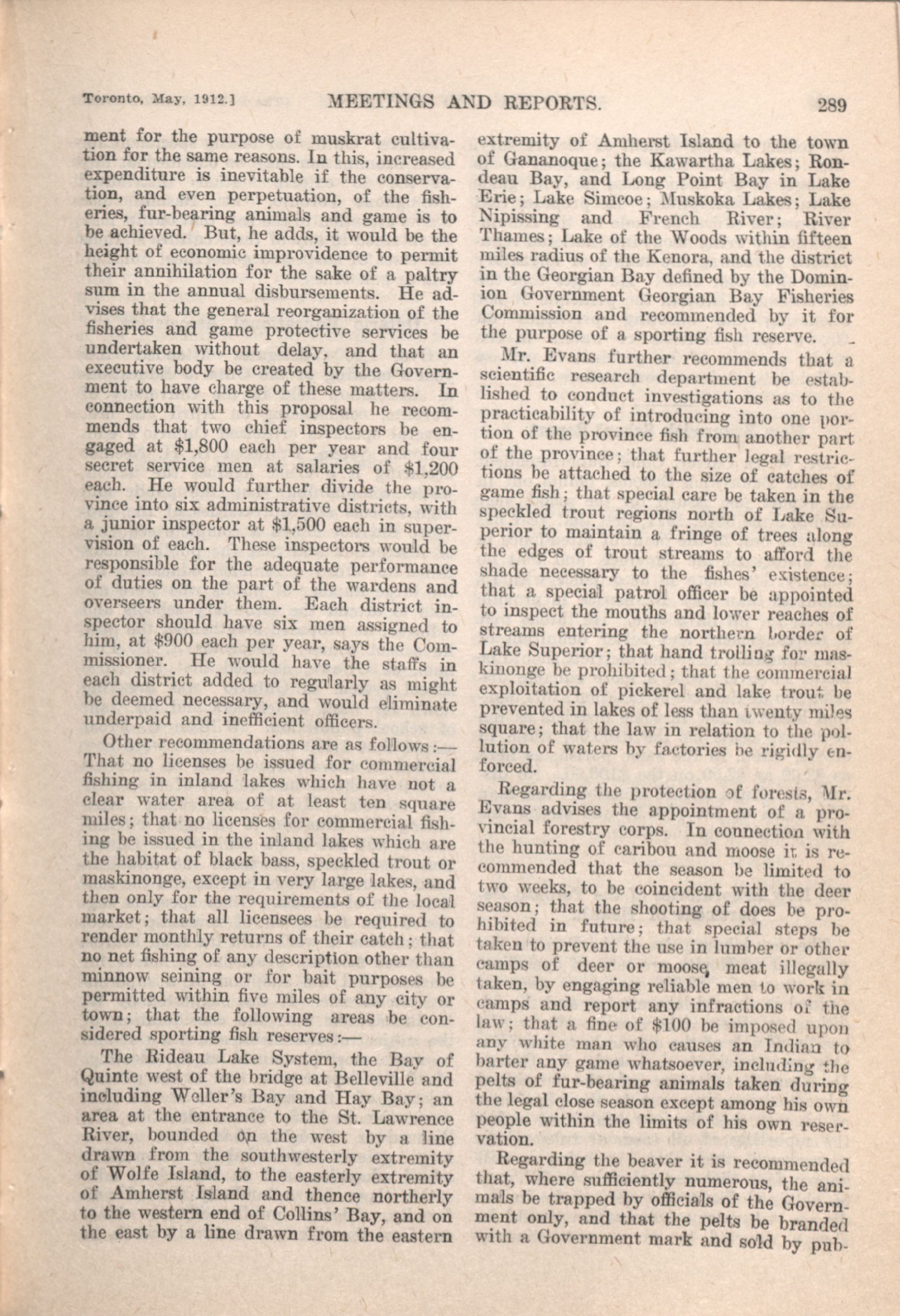 Toronto, May, 1912.] MEETINGS AND REPORTS. 289

ment for the purpose of muskrat cultivation for the same reasons. In this, increased expenditure is inevitable if the conservation, and even perpetuation, of the fisheries, fur-bearing animals and game is to be achieved. But, he adds, it would be the height of economic improvidence to permit their annihilation for the sake of a paltry sum in the annual disbursements. He advises that the general reorganization of the fisheries and game protective services be undertaken without delay, and that an executive body be created by the Government to have charge of these matters. In connection with this proposal he recommends that two chief inspectors be engaged at $1,800 each per year and four secret service men at salaries of $1,200 each. He would further divide the province into six administrative districts, with a junior inspector at $1,500 each in supervision of each. These inspectors would be responsible for the adequate performance of duties on the part of the wardens and overseers under them. Each district inspector should have six men assigned to him, at $900 each per year, says the Commissioner. He would have the staffs in each district added to regularly as might be deemed necessary, and would eliminate underpaid and inefficient officers.

Other recommendations are as follows:—That no licenses be issued for commercial fishing in inland lakes which have not a clear water area of at least ten square miles; that no licenses for commercial fishing be issued in the inland lakes which are the habitat of black bass, speckled trout or maskinonge, except in very large lakes, and then only for the requirements of the local market; that all licensees be required to render monthly returns of their catch; that no net fishing of any description other than minnow seining or for bait purposes be permitted within five miles of any city or town; that the following areas be considered sporting fish reserves:—

The Rideau Lake System, the Bay of Quinte west of the bridge at Belleville and including Weller's Bay and Hay Bay; an area at the entrance to the St. Lawrence River, bounded on the west by a line drawn from the southwesterly extremity of Wolfe Island, to the easterly extremity of Amherst Island and thence northerly to the western end of Collins' Bay, and on the east by a line drawn from the eastern extremity of Amherst Island to the town of Gananoque; the Kawartha Lakes; Rondeau Bay, and Long Point Bay in Lake Erie; Lake Simcoe; Muskoka Lakes; Lake Nipissing and French River; River Thames; Lake of the Woods within fifteen miles radius of the Kenora, and the district in the Georgian Bay defined by the Dominion Government Georgian Bay Fisheries Commission and recommended by it for the purpose of a sporting fish reserve.

Mr. Evans further recommends that a scientific research department be established to conduct investigations as to the practicability of introducing into one portion of the province fish from another part of the province; that further legal restrictions be attached to the size of catches of game fish; that special care be taken in the speckled trout regions north of Lake Superior to maintain a fringe of trees along the edges of trout streams to afford the shade necessary to the fishes' existence; that a special patrol officer be appointed to inspect the mouths and lower reaches of streams entering the northern border of Lake Superior; that hand trolling for maskinonge be prohibited; that the commercial exploitation of pickerel and lake trout be prevented in lakes of less than twenty miles square; that the law in relation to the pollution of waters by factories be rigidly enforced.

Regarding the protection of forests, Mr. Evans advises the appointment of a provincial forestry corps. In connection with the hunting of caribou and moose it is recommended that the season be limited to two weeks, to be coincident with the deer season; that the shooting of does be prohibited in future; that special steps be taken to prevent the use in lumber or other camps of deer or moose, meat illegally taken, by engaging reliable men to work in camps and report any infractions of the law; that a fine of $100 be imposed upon any white man who causes an Indian to barter any game whatsoever, including the pelts of fur-bearing animals taken during the legal close season except among his own people within the limits of his own reservation.

Regarding the beaver it is recommended that, where sufficiently numerous, the animals be trapped by officials of the Government only, and that the pelts be branded with a Government mark and sold by pub-